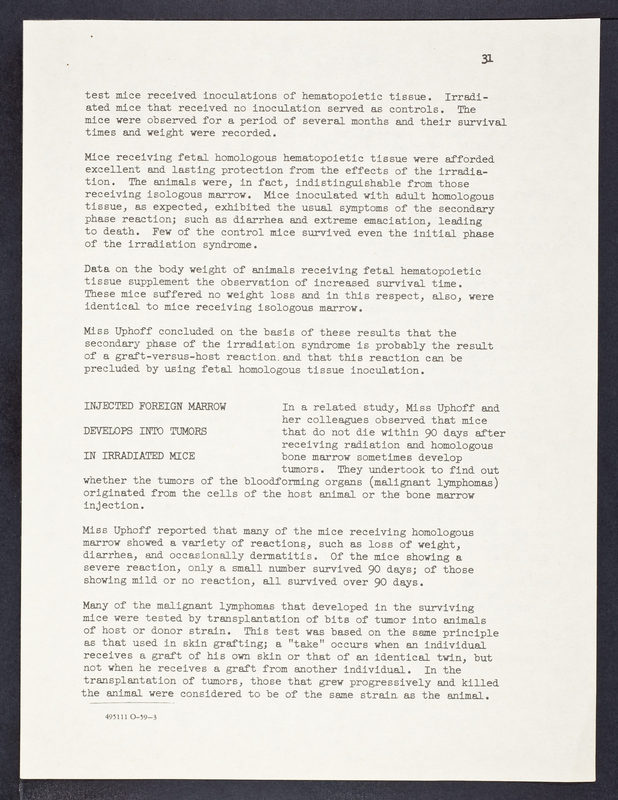 31

test mice received inoculations of hematopoietic tissue. Irradiated mice that received no inoculation served as controls. The mice were observed for a period of several months and their survival times and weight were recorded.

Mice receiving fetal homologous hematopoietic tissue were afforded excellent and lasting protection from the effects of the irradiation. The animals were, in fact, indistinguishable from those receiving isologous marrow. Mice inoculated with adult homologous tissue, as expected, exhibited the usual symptoms of the secondary phase reaction; such as diarrhea and extreme emaciation, leading to death. Few of the control mice survived even the initial phase of the irradiation syndrome.

Data on the body weight of animals receiving fetal hematopoietic tissue supplement the observation of increased survival time. These mice suffered no weight loss and in this respect, also, were identical to mice receiving isologous marrow.

Miss Uphoff concluded on the basis of these results that the secondary phase of the irradiation syndrome is probably the result of a graft-versus-host reaction and that this reaction can be precluded by using fetal homologous tissue inoculation.

INJECTED FOREIGN MARROW

DEVELOPS INTO TUMORS

IN IRRADIATED MICE

In a related study, Miss Uphoff and her colleagues observed that mice that do not die within 90 days after receiving radiation and homologous bone marrow sometimes develop tumors. They undertook to find out whether the tumors of the bloodforming organs (malignant lymphomas) originated from the cells of the host animal or the bone marrow injection.

Miss Uphoff reported that many of the mice receiving homologous marrow showed a variety of reactions, such as loss of weight, diarrhea, and occasionally dermatitis. Of the mice showing a severe reaction, only a small number survived 90 days; of those showing mild or no reaction, all survived over 90 days.

Many of the malignant lymphomas that developed in the surviving mice were tested by transplantation of bits of tumor into animals of host or donor strain. This test was based on the same principle as that used in skin grafting; a "take" occurs when an individual receives a graft of his own skin or that of an identical twin, but not when he receives a graft from another individual. In the transplantation of tumors, those that grew progressively and killed the animal were considered to be of the same strain as the animal.

495111 O-59-3